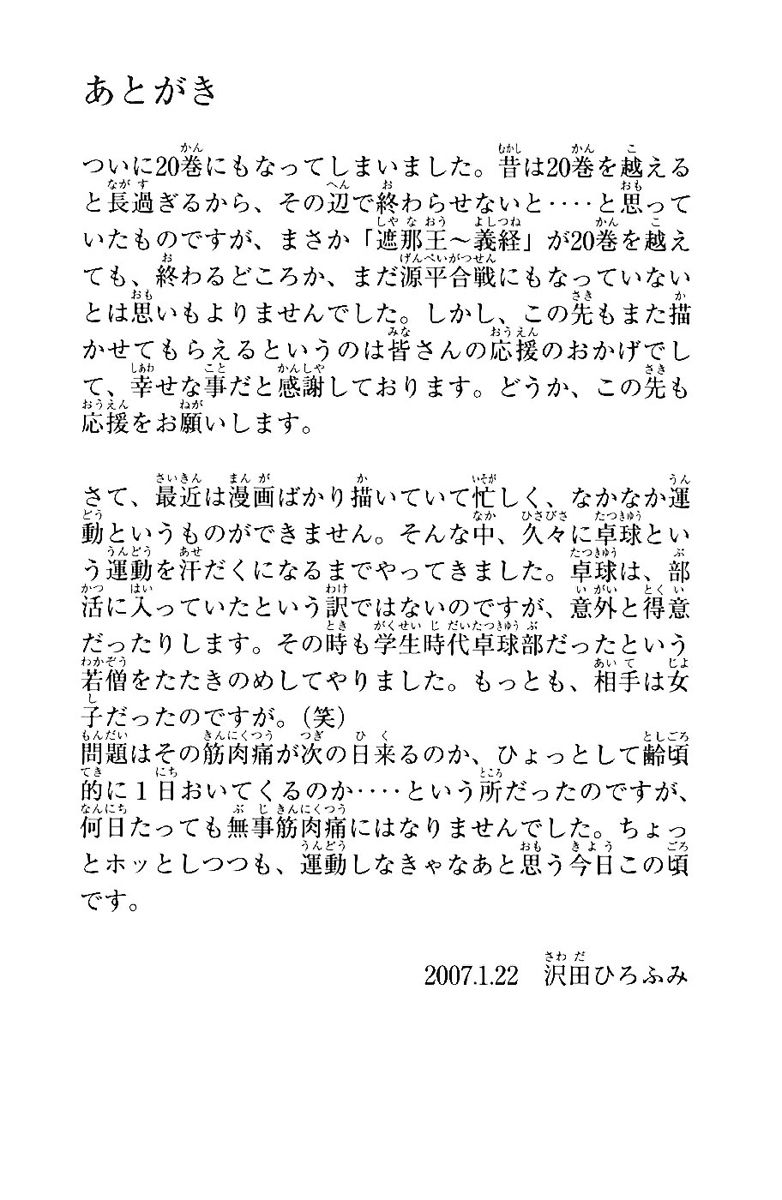 あとがき

ついに20巻にもなってしまいました。昔は20巻を越えると長過ぎるから、その辺で終わらせないと‥‥と思っていたものですが、まさか「遮那王～義経」が20巻を越えても、終わるどころか、まだ源平合戦にもなっていないとは思いもよりませんでした。しかし、この先もまた描かせてもらえるというのは皆さんの応援のおかげでして、幸せな事だと感謝しております。どうか、この先も応援をお願いします。

さて、最近は漫画ばかり描いていて忙しく、なかなか運動というものができません。そんな中、久々に卓球という運動を汗だくになるまでやってきました。卓球は、部活に入っていたという訳ではないのですが、意外と得意だったりします。その時も学生時代卓球部だったという若僧をたたきのめしてやりました。もっとも、相手は女子だったのですが。(笑)
問題はその筋肉痛が次の日来るのか、ひょっとして齢頃的に1日おいてくるのか‥‥という所だったのですが、何日たっても無事筋肉痛にはなりませんでした。ちょっとホッとしつつも、運動しなきゃなあと思う今日この頃です。

2007.1.22　沢田ひろふみ